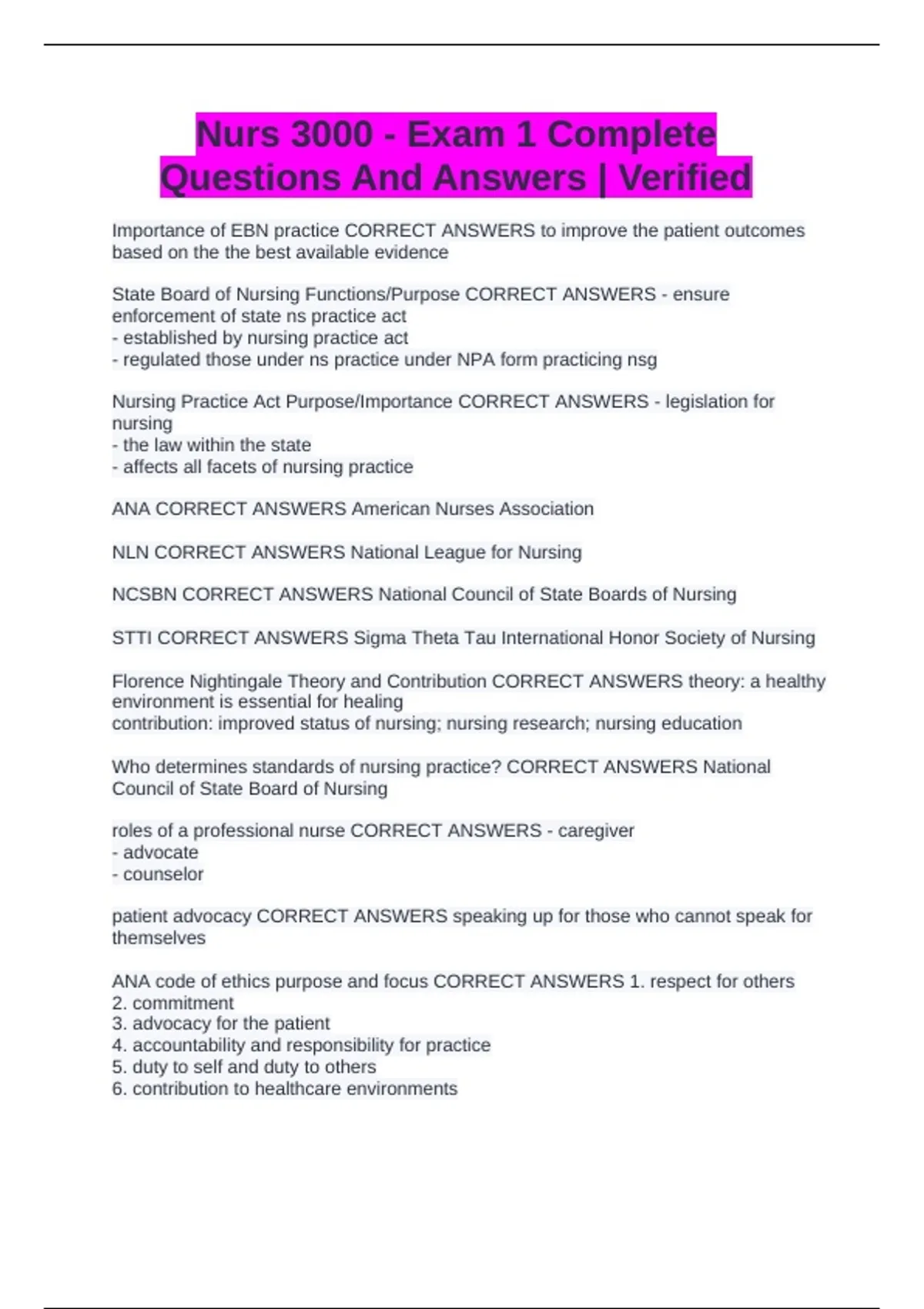 Nurs 3000 - Exam 1 Complete Questions And Answers | Verified

Importance of EBN practice CORRECT ANSWERS to improve the patient outcomes based on the the best available evidence

State Board of Nursing Functions/Purpose CORRECT ANSWERS - ensure enforcement of state ns practice act
- established by nursing practice act
- regulated those under ns practice under NPA form practicing nsg

Nursing Practice Act Purpose/Importance CORRECT ANSWERS - legislation for nursing
- the law within the state
- affects all facets of nursing practice

ANA CORRECT ANSWERS American Nurses Association

NLN CORRECT ANSWERS National League for Nursing

NCSBN CORRECT ANSWERS National Council of State Boards of Nursing

STTI CORRECT ANSWERS Sigma Theta Tau International Honor Society of Nursing

Florence Nightingale Theory and Contribution CORRECT ANSWERS theory: a healthy environment is essential for healing
contribution: improved status of nursing; nursing research; nursing education

Who determines standards of nursing practice? CORRECT ANSWERS National Council of State Board of Nursing

roles of a professional nurse CORRECT ANSWERS - caregiver
- advocate
- counselor

patient advocacy CORRECT ANSWERS speaking up for those who cannot speak for themselves

ANA code of ethics purpose and focus CORRECT ANSWERS 1. respect for others
2. commitment
3. advocacy for the patient
4. accountability and responsibility for practice
5. duty to self and duty to others
6. contribution to healthcare environments